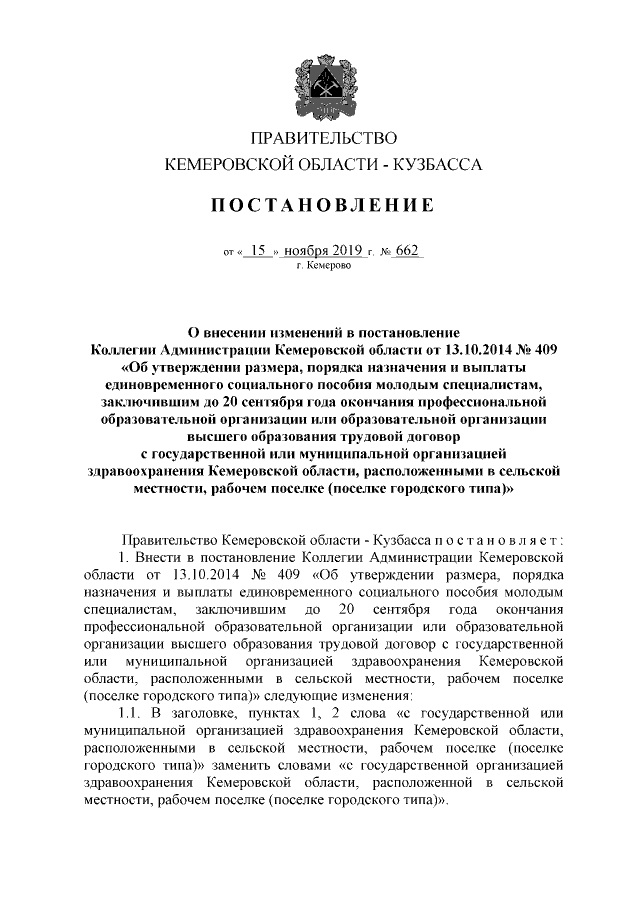 ПРАВИТЕЛЬСТВО
КЕМЕРОВСКОЙ ОБЛАСТИ - КУЗБАССА

ПОСТАНОВЛЕНИЕ

от « 15 » ноября 2019 г. № 662
г. Кемерово

О внесении изменений в постановление Коллегии Администрации Кемеровской области от 13.10.2014 № 409 «Об утверждении размера, порядка назначения и выплаты единовременного социального пособия молодым специалистам, заключившим до 20 сентября года окончания профессиональной образовательной организации или образовательной организации высшего образования трудовой договор с государственной или муниципальной организацией здравоохранения Кемеровской области, расположенными в сельской местности, рабочем поселке (поселке городского типа)»

Правительство Кемеровской области - Кузбасса постановляет:

1. Внести в постановление Коллегии Администрации Кемеровской области от 13.10.2014 № 409 «Об утверждении размера, порядка назначения и выплаты единовременного социального пособия молодым специалистам, заключившим до 20 сентября года окончания профессиональной образовательной организации или образовательной организации высшего образования трудовой договор с государственной или муниципальной организацией здравоохранения Кемеровской области, расположенными в сельской местности, рабочем поселке (поселке городского типа)» следующие изменения:

1.1. В заголовке, пунктах 1, 2 слова «с государственной или муниципальной организацией здравоохранения Кемеровской области, расположенными в сельской местности, рабочем поселке (поселке городского типа)» заменить словами «с государственной организацией здравоохранения Кемеровской области, расположенной в сельской местности, рабочем поселке (поселке городского типа)».